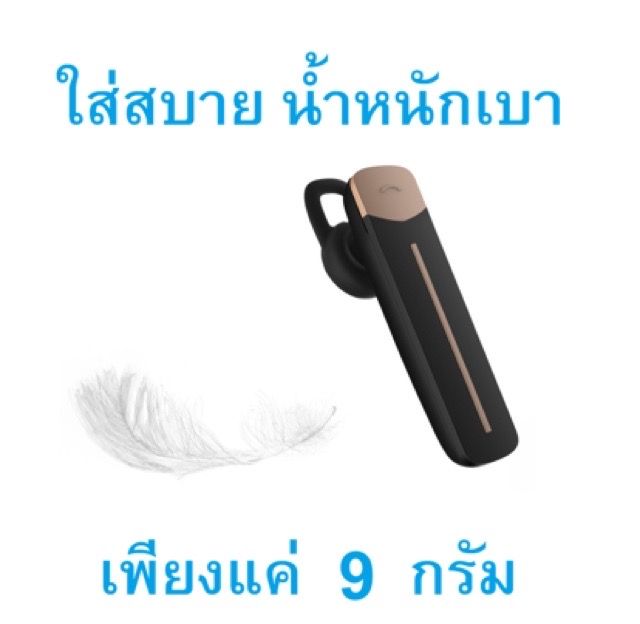 ใส่สบาย น้ำหนักเบา

เพียงแค่ 9 กรัม